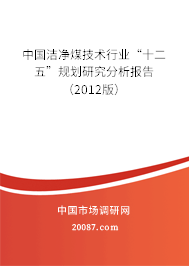 中国洁净煤技术行业“十二五”规划研究分析报告（2012版）

中国市场调研网

20087.com